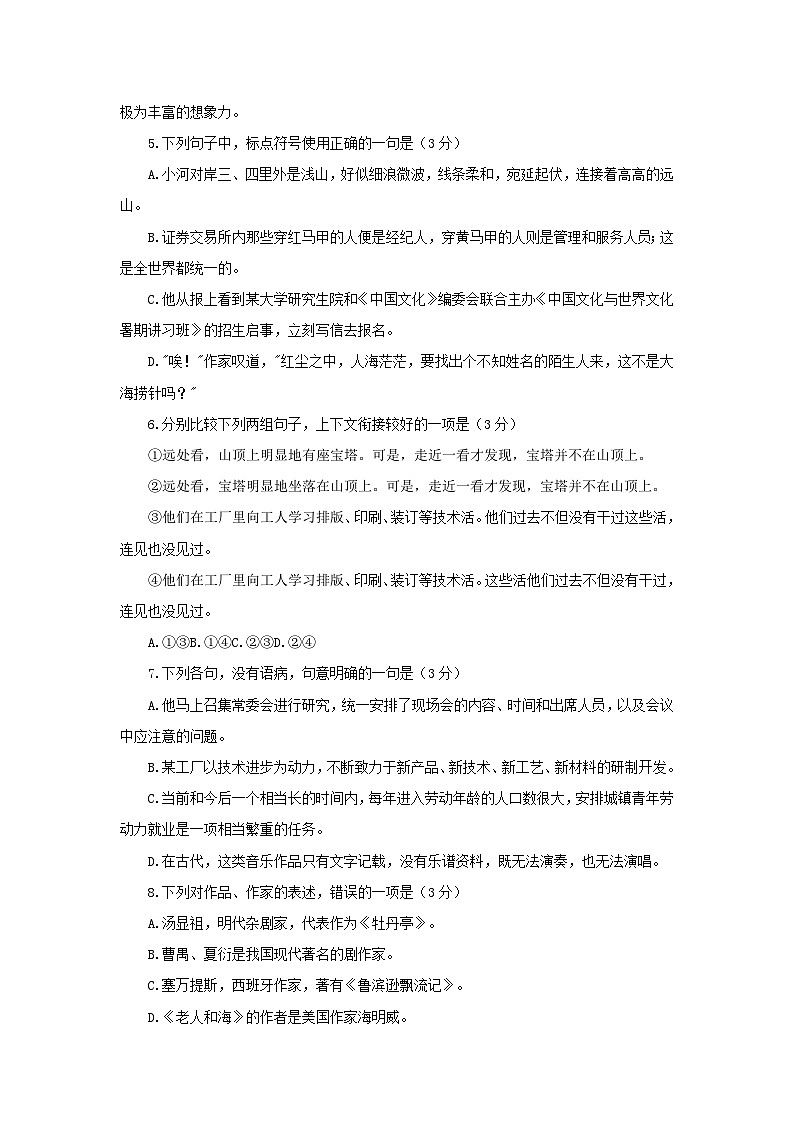 极为丰富的想象力。

5.下列句子中，标点符号使用正确的一句是（3分）

A.小河对岸三、四里外是浅山，好似细浪微波，线条柔和，宛延起伏，连接着高高的远山。

B.证券交易所内那些穿红马甲的人便是经纪人，穿黄马甲的人则是管理和服务人员；这是全世界都统一的。

C.他从报上看到某大学研究生院和《中国文化》编委会联合主办《中国文化与世界文化暑期讲习班》的招生启事，立刻写信去报名。

D."唉！"作家叹道，"红尘之中，人海茫茫，要找出个不知姓名的陌生人来，这不是大海捞针吗？"

6.分别比较下列两组句子，上下文衔接较好的一项是（3分）

①远处看，山顶上明显地有座宝塔。可是，走近一看才发现，宝塔并不在山顶上。

②远处看，宝塔明显地坐落在山顶上。可是，走近一看才发现，宝塔并不在山顶上。

③他们在工厂里向工人学习排版、印刷、装订等技术活。他们过去不但没有干过这些活，连见也没见过。

④他们在工厂里向工人学习排版、印刷、装订等技术活。这些活他们过去不但没有干过，连见也没见过。

A.①③B.①④C.②③D.②④

7.下列各句，没有语病，句意明确的一句是（3分）

A.他马上召集常委会进行研究，统一安排了现场会的内容、时间和出席人员，以及会议中应注意的问题。

B.某工厂以技术进步为动力，不断致力于新产品、新技术、新工艺、新材料的研制开发。

C.当前和今后一个相当长的时间内，每年进入劳动年龄的人口数很大，安排城镇青年劳动力就业是一项相当繁重的任务。

D.在古代，这类音乐作品只有文字记载，没有乐谱资料，既无法演奏，也无法演唱。

8.下列对作品、作家的表述，错误的一项是（3分）

A.汤显祖，明代杂剧家，代表作为《牡丹亭》。

B.曹禺、夏衍是我国现代著名的剧作家。

C.塞万提斯，西班牙作家，著有《鲁滨逊飘流记》。

D.《老人和海》的作者是美国作家海明威。